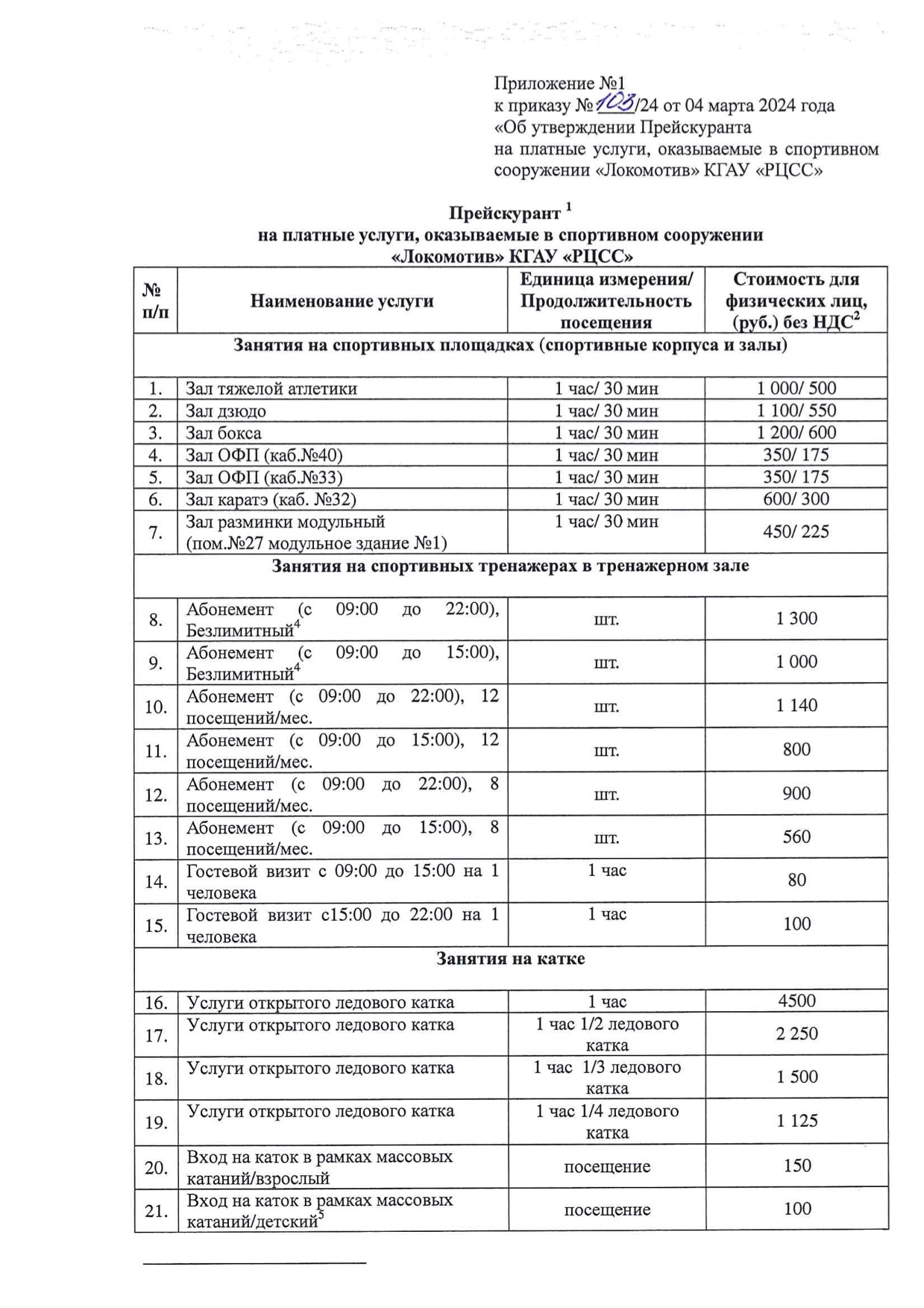 Приложение №1
к приказу №103/24 от 04 марта 2024 года
«Об утверждении Прейскуранта
на платные услуги, оказываемые в спортивном сооружении «Локомотив» КГАУ «РЦСС»

Прейскурант $^1$
на платные услуги, оказываемые в спортивном сооружении
«Локомотив» КГАУ «РЦСС»

| № п/п | Наименование услуги | Единица измерения/ Продолжительность посещения | Стоимость для физических лиц, (руб.) без НДС$^2$ |
|---|---|---|---|
| Занятия на спортивных площадках (спортивные корпуса и залы) | | | |
| 1. | Зал тяжелой атлетики | 1 час/ 30 мин | 1 000/ 500 |
| 2. | Зал дзюдо | 1 час/ 30 мин | 1 100/ 550 |
| 3. | Зал бокса | 1 час/ 30 мин | 1 200/ 600 |
| 4. | Зал ОФП (каб.№40) | 1 час/ 30 мин | 350/ 175 |
| 5. | Зал ОФП (каб.№33) | 1 час/ 30 мин | 350/ 175 |
| 6. | Зал каратэ (каб. №32) | 1 час/ 30 мин | 600/ 300 |
| 7. | Зал разминки модульный (пом.№27 модульное здание №1) | 1 час/ 30 мин | 450/ 225 |
| Занятия на спортивных тренажерах в тренажерном зале | | | |
| 8. | Абонемент (с 09:00 до 22:00), Безлимитный$^4$ | шт. | 1 300 |
| 9. | Абонемент (с 09:00 до 15:00), Безлимитный$^4$ | шт. | 1 000 |
| 10. | Абонемент (с 09:00 до 22:00), 12 посещений/мес. | шт. | 1 140 |
| 11. | Абонемент (с 09:00 до 15:00), 12 посещений/мес. | шт. | 800 |
| 12. | Абонемент (с 09:00 до 22:00), 8 посещений/мес. | шт. | 900 |
| 13. | Абонемент (с 09:00 до 15:00), 8 посещений/мес. | шт. | 560 |
| 14. | Гостевой визит с 09:00 до 15:00 на 1 человека | 1 час | 80 |
| 15. | Гостевой визит с15:00 до 22:00 на 1 человека | 1 час | 100 |
| Занятия на катке | | | |
| 16. | Услуги открытого ледового катка | 1 час | 4500 |
| 17. | Услуги открытого ледового катка | 1 час 1/2 ледового катка | 2 250 |
| 18. | Услуги открытого ледового катка | 1 час 1/3 ледового катка | 1 500 |
| 19. | Услуги открытого ледового катка | 1 час 1/4 ледового катка | 1 125 |
| 20. | Вход на каток в рамках массовых катаний/взрослый | посещение | 150 |
| 21. | Вход на каток в рамках массовых катаний/детский$^5$ | посещение | 100 |